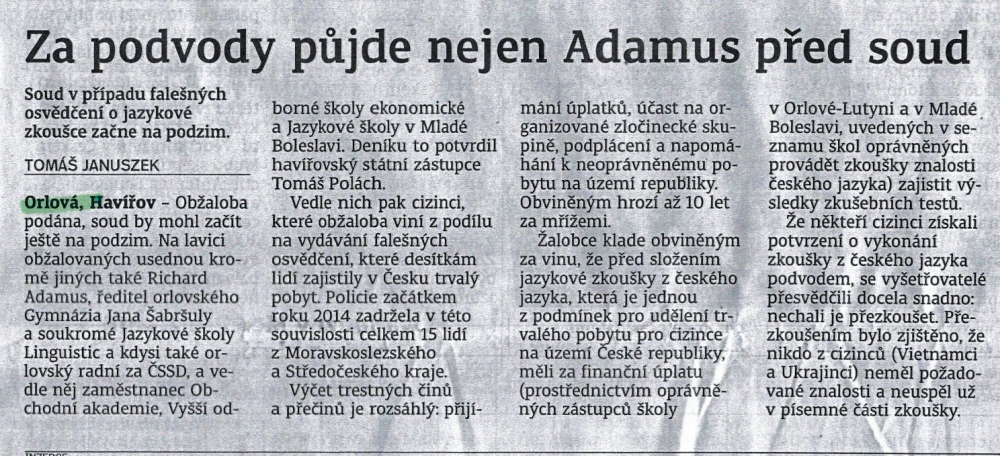 Za podvody půjde nejen Adamus před soud

Soud v případu falešných osvědčení o jazykové zkoušce začne na podzim.

TOMÁŠ JANUSZEK

Orlová, Havířov – Obžaloba podána, soud by mohl začít ještě na podzim. Na lavici obžalovaných usednou kromě jiných také Richard Adamus, ředitel orlovského Gymnázia Jana Šabršuly a soukromé Jazykové školy Linguistic a kdysi také orlovský radní za ČSSD, a vedle něj zaměstnanec Obchodní akademie, Vyšší odborné školy ekonomické a Jazykové školy v Mladé Boleslavi. Deníku to potvrdil havířovský státní zástupce Tomáš Polách.

Vedle nich pak cizinci, které obžaloba viní z podílu na vydávání falešných osvědčení, které desítkám lidí zajistily v Česku trvalý pobyt. Policie začátkem roku 2014 zadržela v této souvislosti celkem 15 lidí z Moravskoslezského a Středočeského kraje.

Výčet trestných činů a přečinů je rozsáhlý: přijímání úplatků, účast na organizované zločinecké skupině, podplácení a napomáhání k neoprávněnému pobytu na území republiky. Obviněným hrozí až 10 let za mřížemi.

Žalobce klade obviněným za vinu, že před složením jazykové zkoušky z českého jazyka, která je jednou z podmínek pro udělení trvalého pobytu pro cizince na území České republiky, měli za finanční úplatu (prostřednictvím oprávněných zástupců školy v Orlové-Lutyni a v Mladé Boleslavi, uvedených v seznamu škol oprávněných provádět zkoušky znalosti českého jazyka) zajistit výsledky zkušebních testů.

Že někteří cizinci získali potvrzení o vykonání zkoušky z českého jazyka podvodem, se vyšetřovatelé přesvědčili docela snadno: nechali je přezkoušet. Přezkoušením bylo zjištěno, že nikdo z cizinců (Vietnamci a Ukrajinci) neměl požadované znalosti a neuspěl už v písemné části zkoušky.